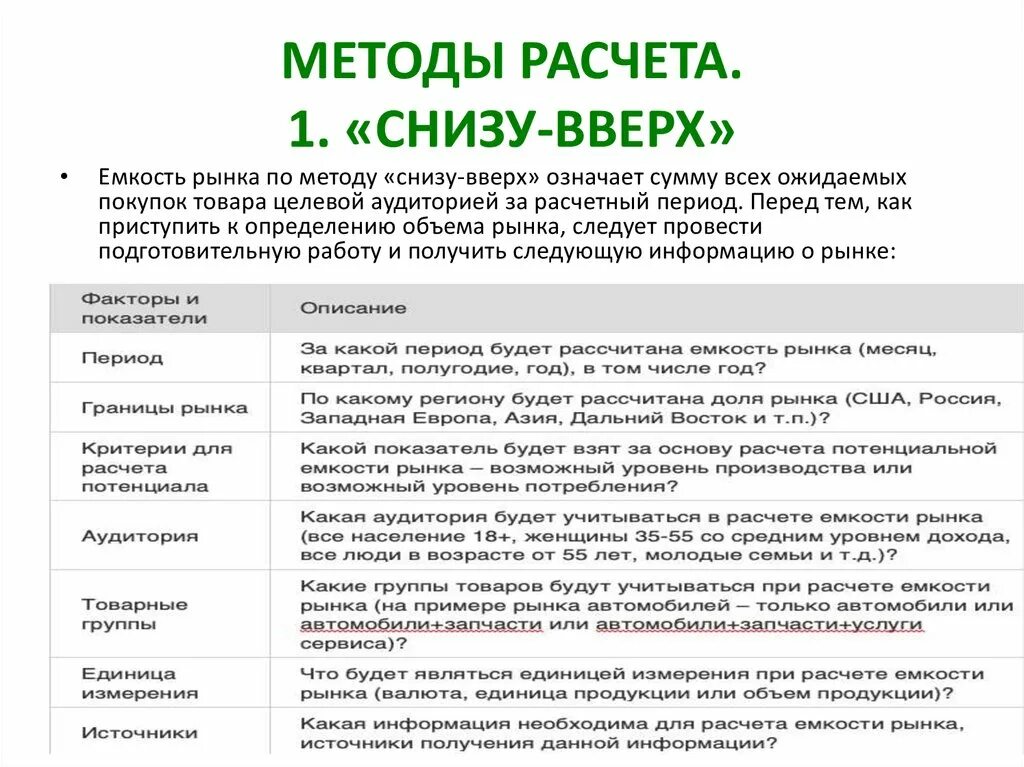 МЕТОДЫ РАСЧЕТА.
1. «СНИЗУ-ВВЕРХ»

• Емкость рынка по методу «снизу-вверх» означает сумму всех ожидаемых покупок товара целевой аудиторией за расчетный период. Перед тем, как приступить к определению объема рынка, следует провести подготовительную работу и получить следующую информацию о рынке:

| Факторы и показатели | Описание |
|---|---|
| Период | За какой период будет рассчитана емкость рынка (месяц, квартал, полугодие, год), в том числе год? |
| Границы рынка | По какому региону будет рассчитана доля рынка (США, Россия, Западная Европа, Азия, Дальний Восток и т.п.)? |
| Критерии для расчета потенциала | Какой показатель будет взят за основу расчета потенциальной емкости рынка – возможный уровень производства или возможный уровень потребления? |
| Аудитория | Какая аудитория будет учитываться в расчете емкости рынка (все население 18+, женщины 35-55 со средним уровнем дохода, все люди в возрасте от 55 лет, молодые семьи и т.д.)? |
| Товарные группы | Какие группы товаров будут учитываться при расчете емкости рынка (на примере рынка автомобилей – только автомобили или автомобили+запчасти или автомобили+запчасти+услуги сервиса)? |
| Единица измерения | Что будет являться единицей измерения при расчете емкости рынка (валюта, единица продукции или объем продукции)? |
| Источники | Какая информация необходима для расчета емкости рынка, источники получения данной информации? |